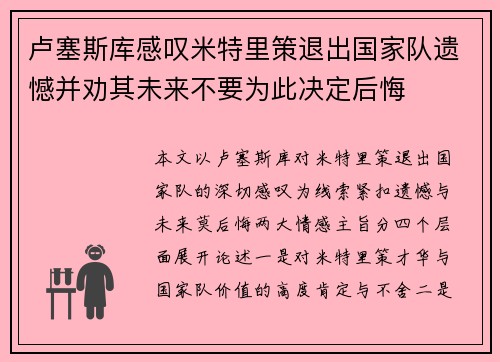 卢塞斯库感叹米特里策退出国家队遗憾并劝其未来不要为此决定后悔

本文以卢塞斯库对米特里策退出国家队的深切感叹为线索紧扣遗憾与未来莫后悔两大情感主旨分四个层面展开论述一是对米特里策才华与国家队价值的高度肯定与不舍二是